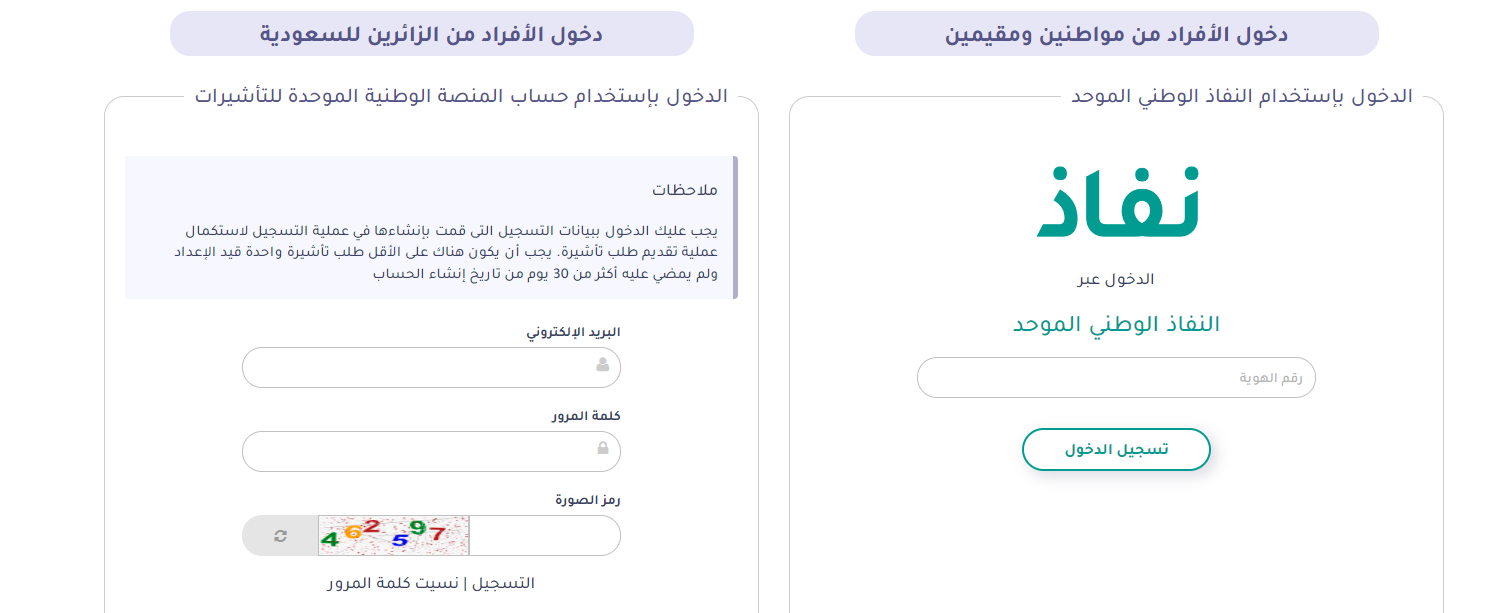 دخول الأفراد من مواطنين ومقيمين

الدخول بإستخدام النفاذ الوطني الموحد

نفاذ

الدخول عبر

النفاذ الوطني الموحد

رقم الهوية

تسجيل الدخول

دخول الأفراد من الزائرين للسعودية

الدخول بإستخدام حساب المنصة الوطنية الموحدة للتأشيرات

ملاحظات

يجب عليك الدخول ببيانات التسجيل التى قمت بإنشاءها في عملية التسجيل لاستكمال عملية تقديم طلب تأشيرة. يجب أن يكون هناك على الأقل طلب تأشيرة واحدة قيد الإعداد ولم يمضي عليه أكثر من 30 يوم من تاريخ إنشاء الحساب

البريد الإلكتروني

كلمة المرور

رمز الصورة

462597

التسجيل | نسيت كلمة المرور